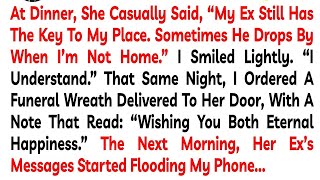 At Dinner, She Casually Said, “My Ex Still Has The Key To My Place. Sometimes He Drops By When I’m Not Home.” I Smiled Lightly. “I Understand.” That Same Night, I Ordered A Funeral Wreath Delivered To Her Door, With A Note That Read: “Wishing You Both Eternal Happiness.” The Next Morning, Her Ex’s Messages Started Flooding My Phone...